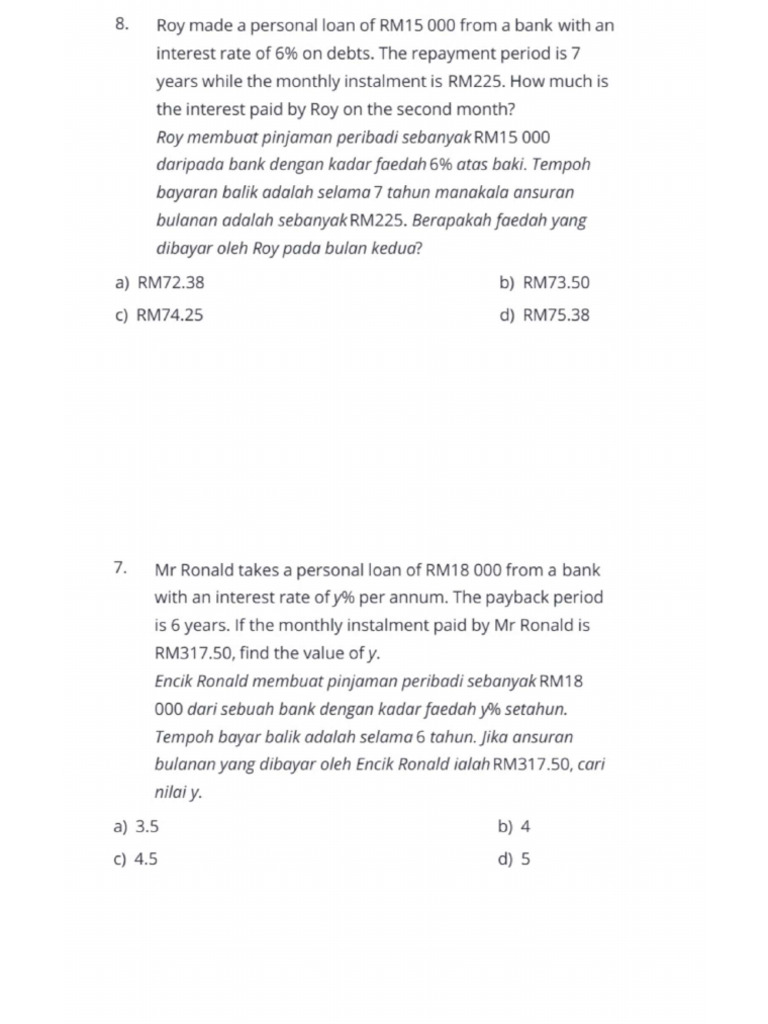 8. Roy made a personal loan of RM15 000 from a bank with an interest rate of 6% on debts. The repayment period is 7 years while the monthly instalment is RM225. How much is the interest paid by Roy on the second month?
Roy membuat pinjaman peribadi sebanyak RM15 000 daripada bank dengan kadar faedah 6% atas baki. Tempoh bayaran balik adalah selama 7 tahun manakala ansuran bulanan adalah sebanyak RM225. Berapakah faedah yang dibayar oleh Roy pada bulan kedua?

a) RM72.38
b) RM73.50
c) RM74.25
d) RM75.38

7. Mr Ronald takes a personal loan of RM18 000 from a bank with an interest rate of y% per annum. The payback period is 6 years. If the monthly instalment paid by Mr Ronald is RM317.50, find the value of y.
Encik Ronald membuat pinjaman peribadi sebanyak RM18 000 dari sebuah bank dengan kadar faedah y% setahun. Tempoh bayar balik adalah selama 6 tahun. Jika ansuran bulanan yang dibayar oleh Encik Ronald ialah RM317.50, cari nilai y.

a) 3.5
b) 4
c) 4.5
d) 5